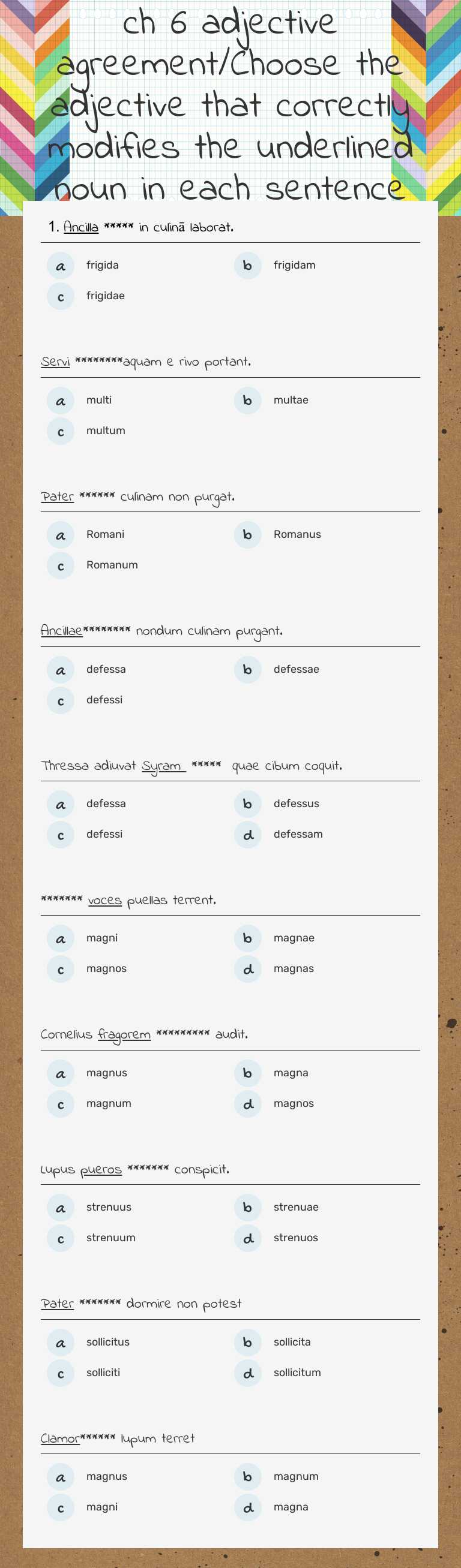 ch 6 adjective agreement/Choose the adjective that correctly modifies the underlined noun in each sentence

1. Ancilla ***** in culinā laborat.

a frigida
b frigidam
c frigidae

Servi ********aquam e rivo portant.

a multi
b multae
c multum

Pater ****** culinam non purgat.

a Romani
b Romanus
c Romanum

Ancillae******** nondum culinam purgant.

a defessa
b defessae
c defessi

Thressa adiuvat Syram ***** quae cibum coquit.

a defessa
b defessus
c defessi
d defessam

******* voces puellas terrent.

a magni
b magnae
c magnos
d magnas

Cornelius fragorem ********* audit.

a magnus
b magna
c magnum
d magnos

Lupus pueros ******* conspicit.

a strenuus
b strenuae
c strenuum
d strenuos

Pater ******* dormire non potest

a sollicitus
b sollicita
c solliciti
d sollicitum

Clamor****** lupum terret

a magnus
b magnum
c magni
d magna